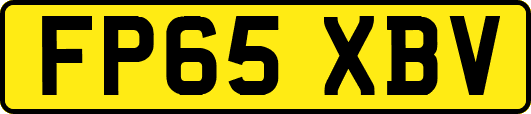 FP65 XBV